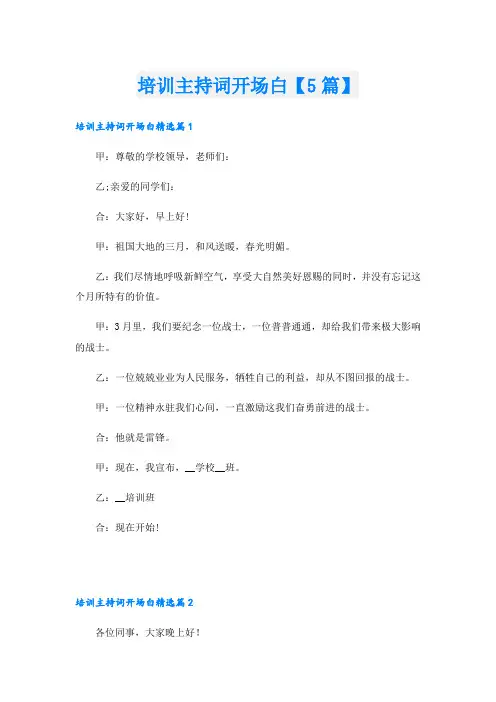 培训主持词开场白【5篇】

培训主持词开场白精选篇1

甲：尊敬的学校领导，老师们：

乙;亲爱的同学们：

合：大家好，早上好！

甲：祖国大地的三月，和风送暖，春光明媚。

乙：我们尽情地呼吸新鲜空气，享受大自然美好恩赐的同时，并没有忘记这个月所特有的价值。

甲：3月里，我们要纪念一位战士，一位普普通通，却给我们带来极大影响的战士。

乙：一位兢兢业业为人民服务，牺牲自己的利益，却从不图回报的战士。

甲：一位精神永驻我们心间，一直激励这我们奋勇前进的战士。

合：他就是雷锋。

甲：现在，我宣布，__学校__班。

乙：__培训班

合：现在开始！

培训主持词开场白精选篇2

各位同事，大家晚上好！